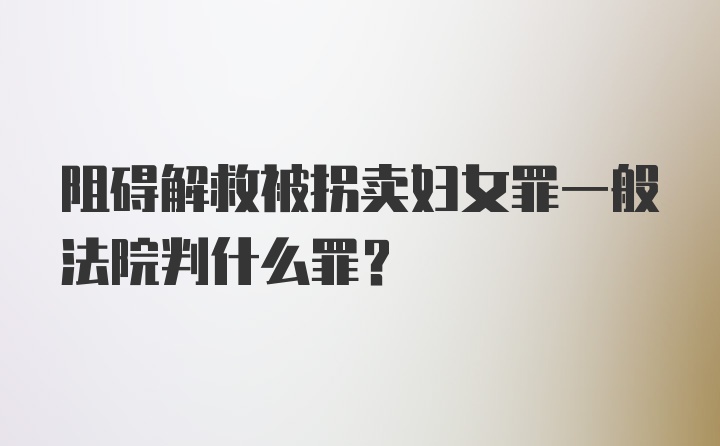 阻碍解救被拐卖妇女罪一般法院判什么罪？